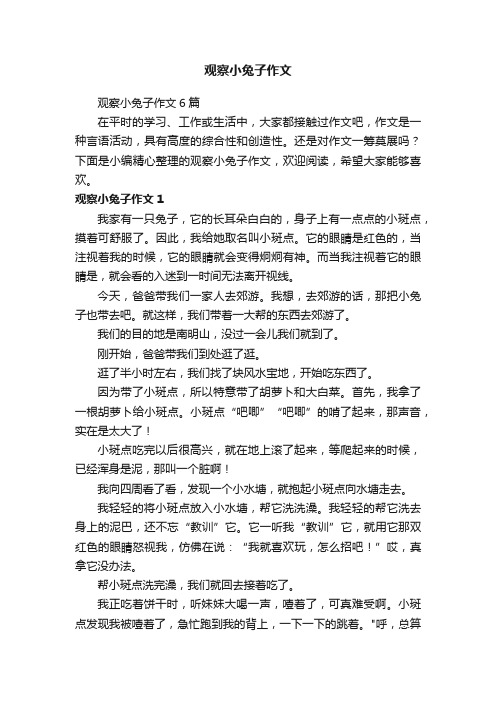 观察小兔子作文

观察小兔子作文6篇

在平时的学习、工作或生活中，大家都接触过作文吧，作文是一种言语活动，具有高度的综合性和创造性。还是对作文一筹莫展吗？下面是小编精心整理的观察小兔子作文，欢迎阅读，希望大家能够喜欢。

观察小兔子作文1

我家有一只兔子，它的长耳朵白白的，身子上有一点点的小斑点，摸着可舒服了。因此，我给她取名叫小斑点。它的眼睛是红色的，当注视着我的时候，它的眼睛就会变得炯炯有神。而当我注视着它的眼睛是，就会看的入迷到一时间无法离开视线。

今天，爸爸带我们一家人去郊游。我想，去郊游的话，那把小兔子也带去吧。就这样，我们带着一大帮的东西去郊游了。

我们的目的地是南明山，没过一会儿我们就到了。

刚开始，爸爸带我们到处逛了逛。

逛了半小时左右，我们找了块风水宝地，开始吃东西了。

因为带了小斑点，所以特意带了胡萝卜和大白菜。首先，我拿了一根胡萝卜给小斑点。小斑点“吧唧”“吧唧”的啃了起来，那声音，实在是太大了！

小斑点吃完以后很高兴，就在地上滚了起来，等爬起来的时候，已经浑身是泥，那叫一个脏啊！

我向四周看了看，发现一个小水塘，就抱起小斑点向水塘走去。

我轻轻的将小斑点放入小水塘，帮它洗洗澡。我轻轻的帮它洗去身上的泥巴，还不忘“教训”它。它一听我“教训”它，就用它那双红色的眼睛怒视我，仿佛在说：“我就喜欢玩，怎么招吧！”哎，真拿它没办法。

帮小斑点洗完澡，我们就回去接着吃了。

我正吃着饼干时，听妹妹大喝一声，噎着了，可真难受啊。小斑点发现我被噎着了，急忙跑到我的背上，一下一下的跳着。"呼，总算